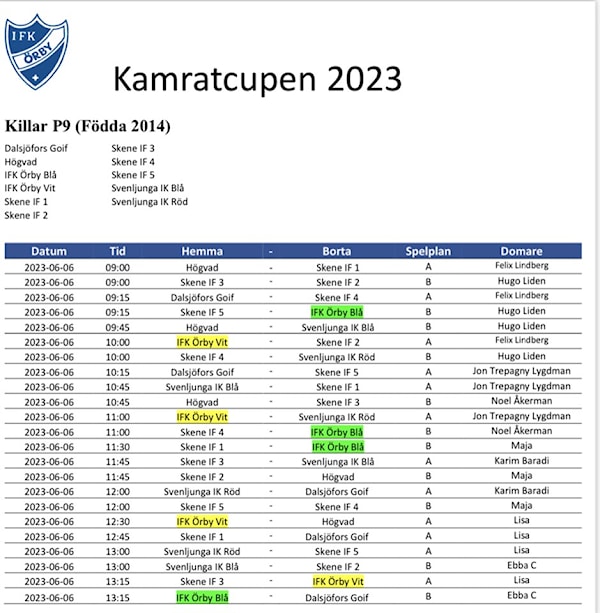 IFK ÖRBY

Kamratcupen 2023

Killar P9 (Födda 2014)

Dalsjöfors Goif
Högvad
IFK Örby Blå
IFK Örby Vit
Skene IF 1
Skene IF 2

Skene IF 3
Skene IF 4
Skene IF 5
Svenljunga IK Blå
Svenljunga IK Röd

| Datum | Tid | Hemma | - | Borta | Spelplan | Domare |
|---|---|---|---|---|---|---|
| 2023-06-06 | 09:00 | Högvad | - | Skene IF 1 | A | Felix Lindberg |
| 2023-06-06 | 09:00 | Skene IF 3 | - | Skene IF 2 | B | Hugo Liden |
| 2023-06-06 | 09:15 | Dalsjöfors Goif | - | Skene IF 4 | A | Felix Lindberg |
| 2023-06-06 | 09:15 | Skene IF 5 | - | IFK Örby Blå | B | Hugo Liden |
| 2023-06-06 | 09:45 | Högvad | - | Svenljunga IK Blå | B | Hugo Liden |
| 2023-06-06 | 10:00 | IFK Örby Vit | - | Skene IF 2 | A | Felix Lindberg |
| 2023-06-06 | 10:00 | Skene IF 4 | - | Svenljunga IK Röd | B | Hugo Liden |
| 2023-06-06 | 10:15 | Dalsjöfors Goif | - | Skene IF 5 | A | Jon Trepagny Lygdman |
| 2023-06-06 | 10:45 | Svenljunga IK Blå | - | Skene IF 1 | A | Jon Trepagny Lygdman |
| 2023-06-06 | 10:45 | Högvad | - | Skene IF 3 | B | Noel Åkerman |
| 2023-06-06 | 11:00 | IFK Örby Vit | - | Svenljunga IK Röd | A | Jon Trepagny Lygdman |
| 2023-06-06 | 11:00 | Skene IF 4 | - | IFK Örby Blå | B | Noel Åkerman |
| 2023-06-06 | 11:30 | Skene IF 1 | - | IFK Örby Blå | B | Maja |
| 2023-06-06 | 11:45 | Skene IF 3 | - | Svenljunga IK Blå | A | Karim Baradi |
| 2023-06-06 | 11:45 | Skene IF 2 | - | Högvad | B | Maja |
| 2023-06-06 | 12:00 | Svenljunga IK Röd | - | Dalsjöfors Goif | A | Karim Baradi |
| 2023-06-06 | 12:00 | Skene IF 5 | - | Skene IF 4 | B | Maja |
| 2023-06-06 | 12:30 | IFK Örby Vit | - | Högvad | A | Lisa |
| 2023-06-06 | 12:45 | Skene IF 1 | - | Dalsjöfors Goif | A | Lisa |
| 2023-06-06 | 13:00 | Svenljunga IK Röd | - | Skene IF 5 | A | Lisa |
| 2023-06-06 | 13:00 | Svenljunga IK Blå | - | Skene IF 2 | B | Ebba C |
| 2023-06-06 | 13:15 | Skene IF 3 | - | IFK Örby Vit | A | Lisa |
| 2023-06-06 | 13:15 | IFK Örby Blå | - | Dalsjöfors Goif | B | Ebba C |